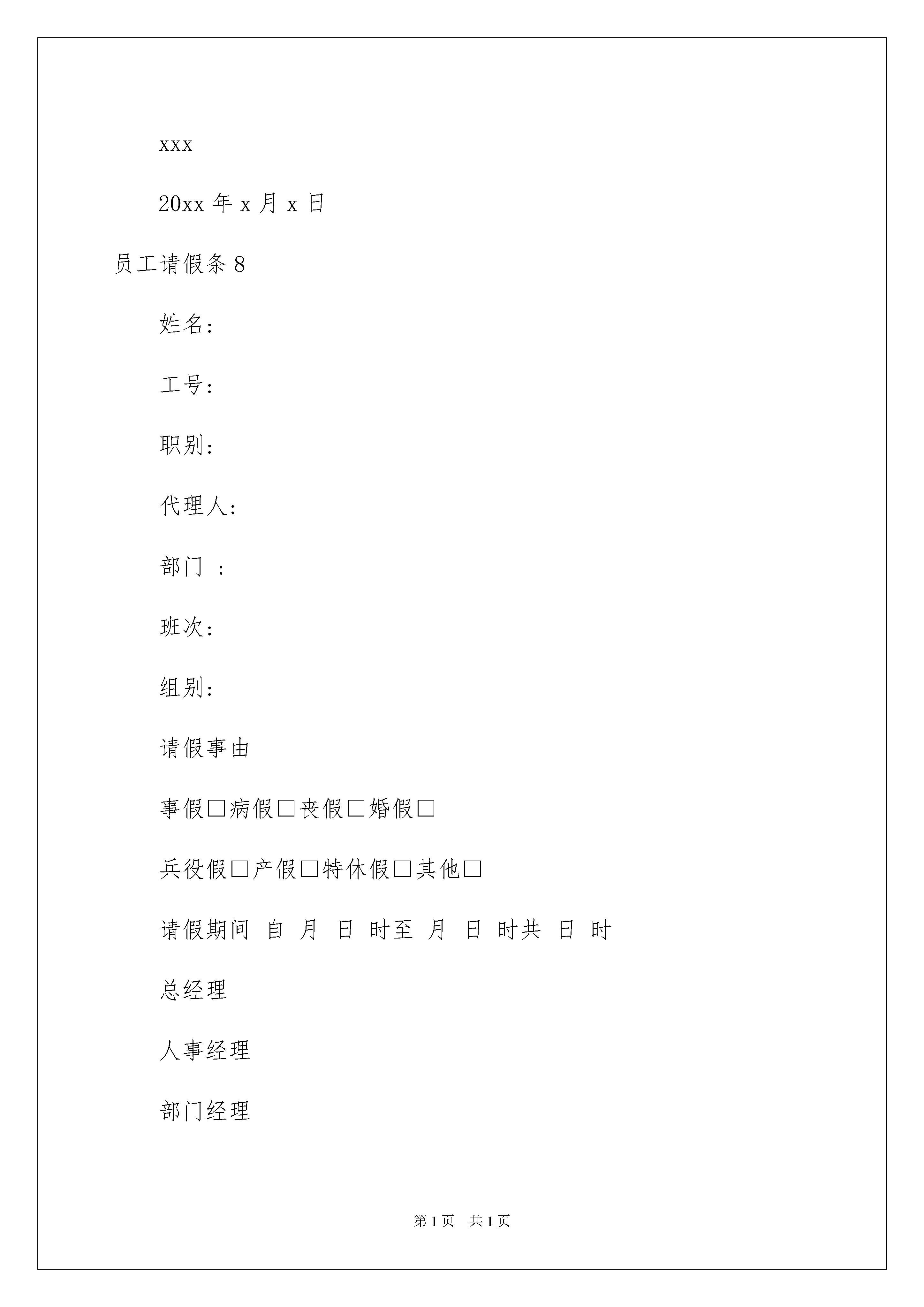 xxx

20xx 年 x 月 x 日

员工请假条 8

姓名:

工号:

职别:

代理人:

部门 :

班次:

组别:

请假事由

事假□病假□丧假□婚假□

兵役假□产假□特休假□其他□

请假期间 自 月 日 时至 月 日 时共 日 时

总经理

人事经理

部门经理

第 1 页 共 1 页